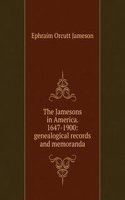 Ephraim Orcutt Jameson

The Jamesons in America. 1647-1900: genealogical records and memoranda